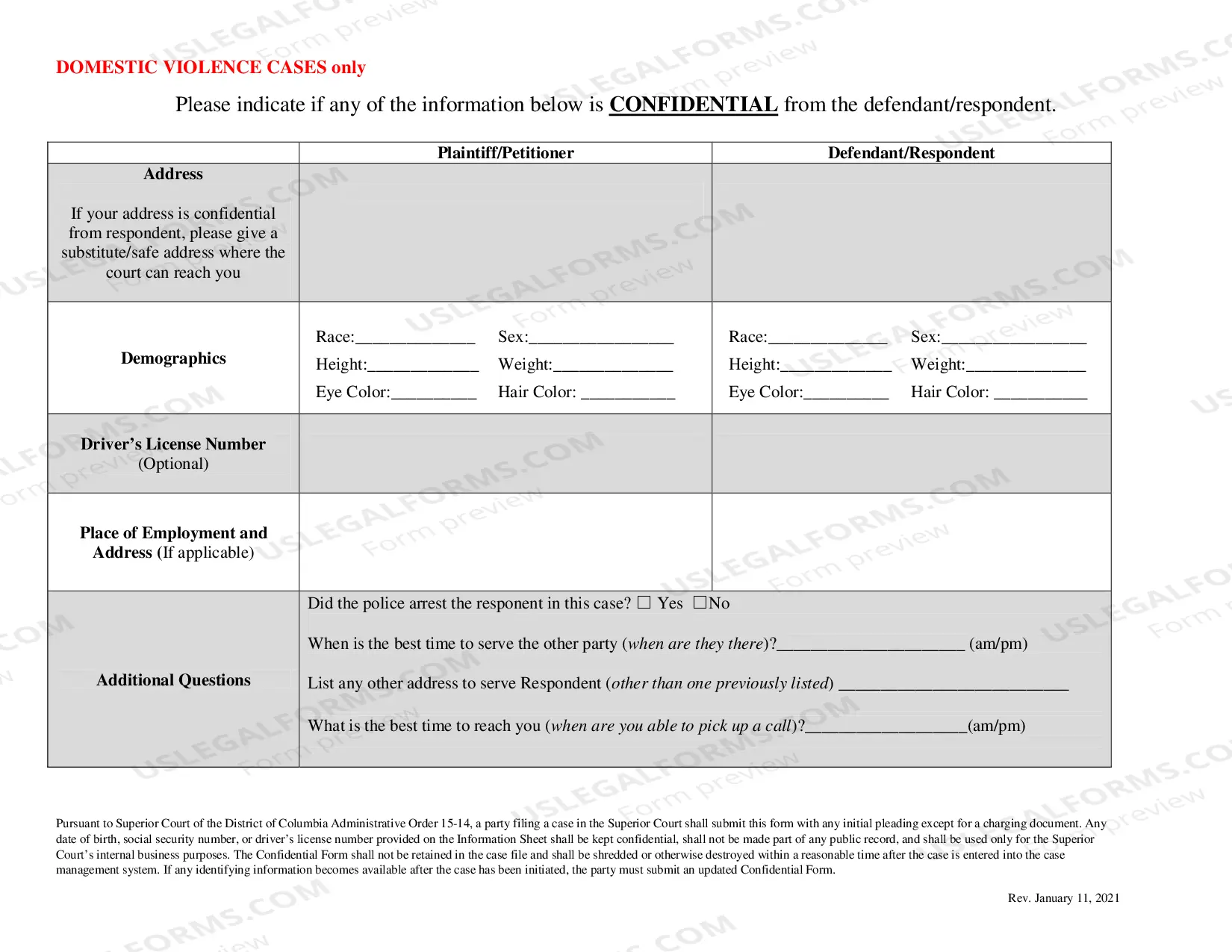 DOMESTIC VIOLENCE CASES only

Please indicate if any of the information below is CONFIDENTIAL from the defendant/respondent.

| | Plaintiff/Petitioner | Defendant/Respondent |
|---|---|---|
| Address If your address is confidential from respondent, please give a substitute/safe address where the court can reach you | | |
| Demographics | Race:____ Sex:____ Height:____ Weight:____ Eye Color:____ Hair Color: ____ | Race:____ Sex:____ Height:____ Weight:____ Eye Color:____ Hair Color: ____ |
| Driver's License Number (Optional) | | |
| Place of Employment and Address (If applicable) | | |
| Additional Questions | Did the police arrest the responent in this case? ☐ Yes ☐No When is the best time to serve the other party (when are they there)?____ (am/pm) List any other address to serve Respondent (other than one previously listed) ____ What is the best time to reach you (when are you able to pick up a call)?____(am/pm) | |

Pursuant to Superior Court of the District of Columbia Administrative Order 15-14, a party filing a case in the Superior Court shall submit this form with any initial pleading except for a charging document. Any date of birth, social security number, or driver's license number provided on the Information Sheet shall be kept confidential, shall not be made part of any public record, and shall be used only for the Superior Court's internal business purposes. The Confidential Form shall not be retained in the case file and shall be shredded or otherwise destroyed within a reasonable time after the case is entered into the case management system. If any identifying information becomes available after the case has been initiated, the party must submit an updated Confidential Form.

Rev. January 11, 2021

USLEGALFORMS.COM Form preview